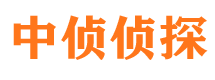 中侦侦探